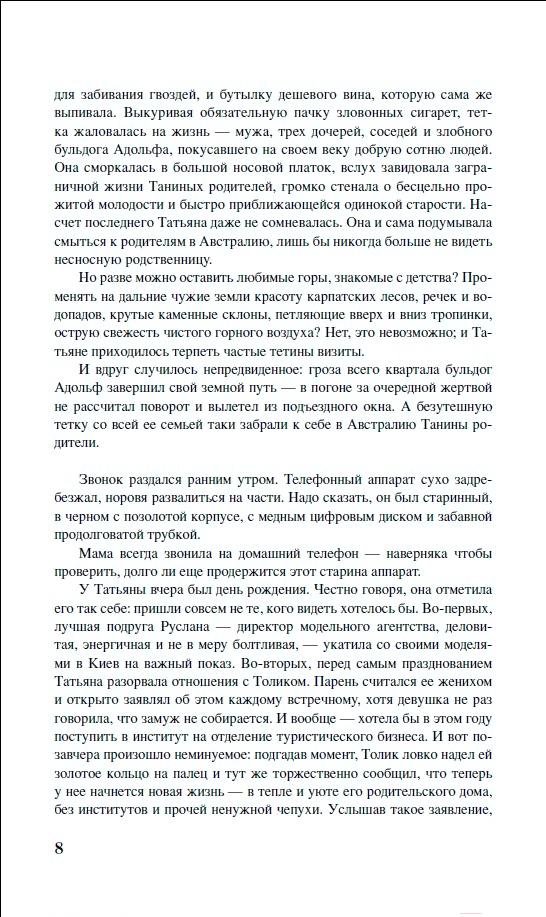 для забивания гвоздей, и бутылку дешевого вина, которую сама же выпивала. Выкуривая обязательную пачку зловонных сигарет, тетка жаловалась на жизнь — мужа, трех дочерей, соседей и злобного бульдога Адольфа, покусавшего на своем веку добрую сотню людей. Она сморкалась в большой носовой платок, вслух завидовала заграничной жизни Таниных родителей, громко стенала о бесцельно прожитой молодости и быстро приближающейся одинокой старости. Насчет последнего Татьяна даже не сомневалась. Она и сама подумывала смыться к родителям в Австралию, лишь бы никогда больше не видеть несносную родственницу.

Но разве можно оставить любимые горы, знакомые с детства? Променять на дальние чужие земли красоту карпатских лесов, речек и водопадов, крутые каменные склоны, петляющие вверх и вниз тропинки, острую свежесть чистого горного воздуха? Нет, это невозможно; и Татьяне приходилось терпеть частые тетины визиты.

И вдруг случилось непредвиденное: гроза всего квартала бульдог Адольф завершил свой земной путь — в погоне за очередной жертвой не рассчитал поворот и вылетел из подъездного окна. А безутешную тетку со всей ее семьей таки забрали к себе в Австралию Танины родители.

Звонок раздался ранним утром. Телефонный аппарат сухо задребезжал, норовя развалиться на части. Надо сказать, он был старинный, в черном с позолотой корпусе, с медным цифровым диском и забавной продолговатой трубкой.

Мама всегда звонила на домашний телефон — наверняка чтобы проверить, долго ли еще продержится этот старина аппарат.

У Татьяны вчера был день рождения. Честно говоря, она отметила его так себе: пришли совсем не те, кого видеть хотелось бы. Во-первых, лучшая подруга Руслана — директор модельного агентства, деловитая, энергичная и не в меру болтливая, — укатила со своими моделями в Киев на важный показ. Во-вторых, перед самым празднованием Татьяна разорвала отношения с Толиком. Парень считался ее женихом и открыто заявлял об этом каждому встречному, хотя девушка не раз говорила, что замуж не собирается. И вообще — хотела бы в этом году поступить в институт на отделение туристического бизнеса. И вот позавчера произошло неминуемое: подгадав момент, Толик ловко надел ей золотое кольцо на палец и тут же торжественно сообщил, что теперь у нее начнется новая жизнь — в тепле и уюте его родительского дома, без институтов и прочей ненужной чепухи. Услышав такое заявление,

8